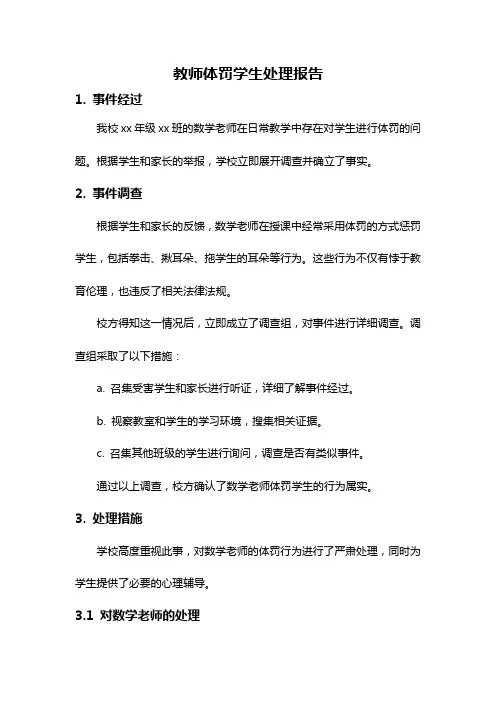 教师体罚学生处理报告

1. 事件经过

我校 xx 年级 xx 班的数学老师在日常教学中存在对学生进行体罚的问题。根据学生和家长的举报，学校立即展开调查并确立了事实。

2. 事件调查

根据学生和家长的反馈，数学老师在授课中经常采用体罚的方式惩罚学生，包括拳击、揪耳朵、拖学生的耳朵等行为。这些行为不仅有悖于教育伦理，也违反了相关法律法规。

校方得知这一情况后，立即成立了调查组，对事件进行详细调查。调查组采取了以下措施：

a. 召集受害学生和家长进行听证，详细了解事件经过。

b. 视察教室和学生的学习环境，搜集相关证据。

c. 召集其他班级的学生进行询问，调查是否有类似事件。

通过以上调查，校方确认了数学老师体罚学生的行为属实。

3. 处理措施

学校高度重视此事，对数学老师的体罚行为进行了严肃处理，同时为学生提供了必要的心理辅导。

3.1 对数学老师的处理